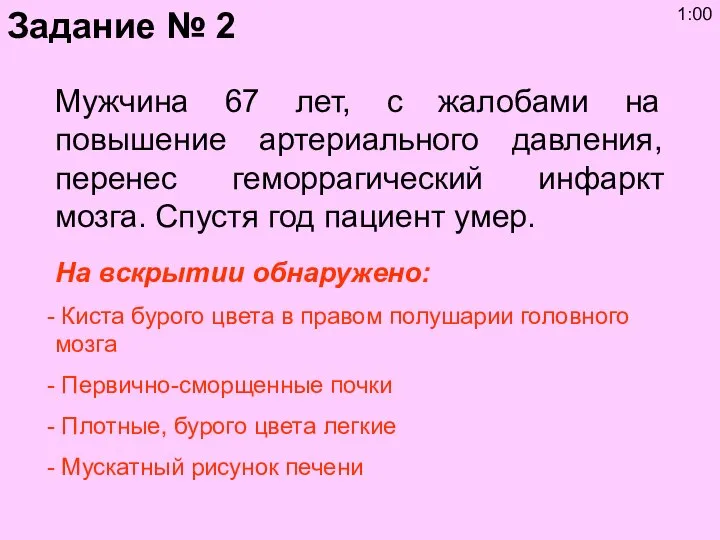 Задание № 2

1:00

Мужчина 67 лет, с жалобами на повышение артериального давления, перенес геморрагический инфаркт мозга. Спустя год пациент умер.

На вскрытии обнаружено:

- Киста бурого цвета в правом полушарии головного мозга

- Первично-сморщенные почки

- Плотные, бурого цвета легкие

- Мускатный рисунок печени